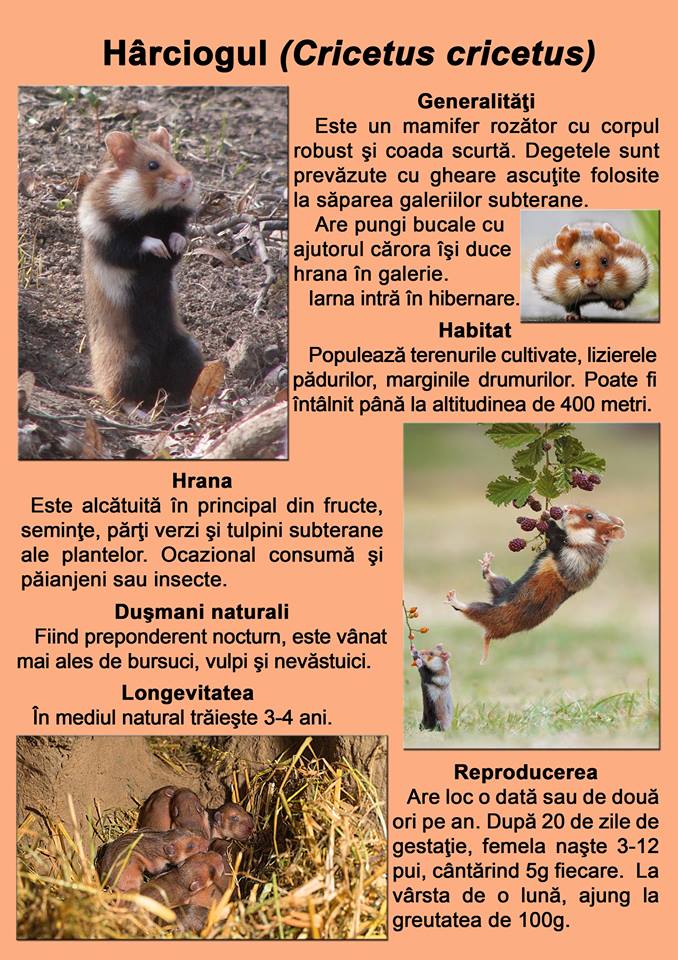 Hârciogul (Cricetus cricetus)

Generalităţi
Este un mamifer rozător cu corpul robust şi coada scurtă. Degetele sunt prevăzute cu gheare ascuţite folosite la săparea galeriilor subterane.
Are pungi bucale cu ajutorul cărora îşi duce hrana în galerie.
Iarna intră în hibernare.

Habitat
Populează terenurile cultivate, lizierele pădurilor, marginile drumurilor. Poate fi întâlnit până la altitudinea de 400 metri.

Hrana
Este alcătuită în principal din fructe, seminţe, părţi verzi şi tulpini subterane ale plantelor. Ocazional consumă şi păianjeni sau insecte.

Duşmani naturali
Fiind preponderent nocturn, este vânat mai ales de bursuci, vulpi şi nevăstuici.

Longevitatea
În mediul natural trăieşte 3-4 ani.

Reproducerea
Are loc o dată sau de două ori pe an. După 20 de zile de gestaţie, femela naşte 3-12 pui, cântărind 5g fiecare. La vârsta de o lună, ajung la greutatea de 100g.